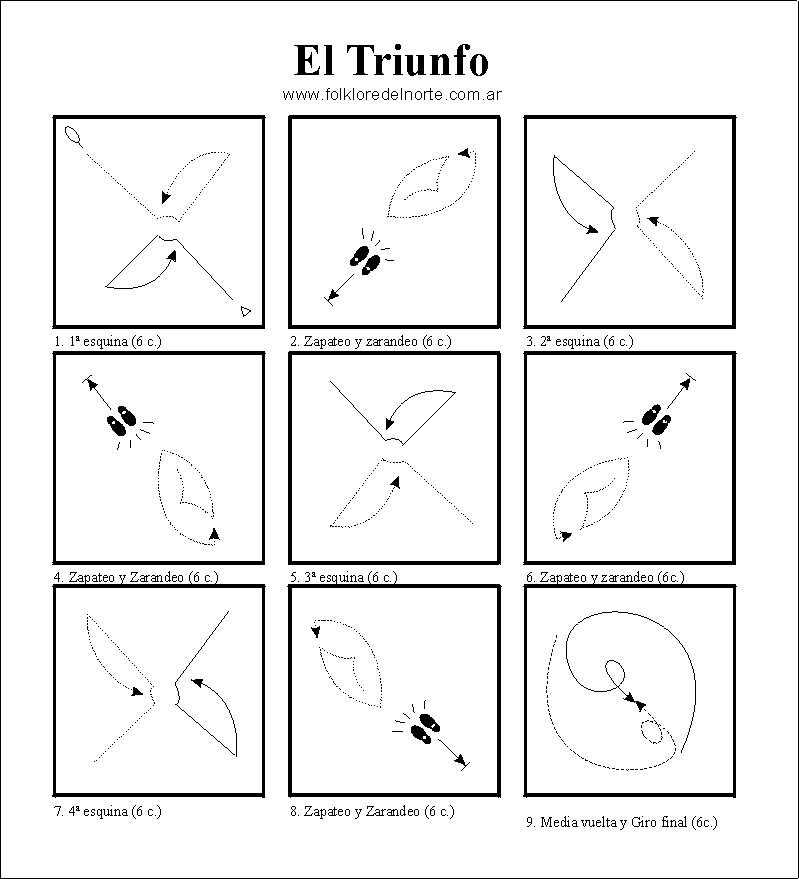 El Triunfo

www.folkloredelnorte.com.ar

1. 1ª esquina (6 c.)

2. Zapateo y zarandeo (6 c.)

3. 2ª esquina (6 c.)

4. Zapateo y Zarandeo (6 c.)

5. 3ª esquina (6 c.)

6. Zapateo y zarandeo (6c.)

7. 4ª esquina (6 c.)

8. Zapateo y Zarandeo (6 c.)

9. Media vuelta y Giro final (6c.)